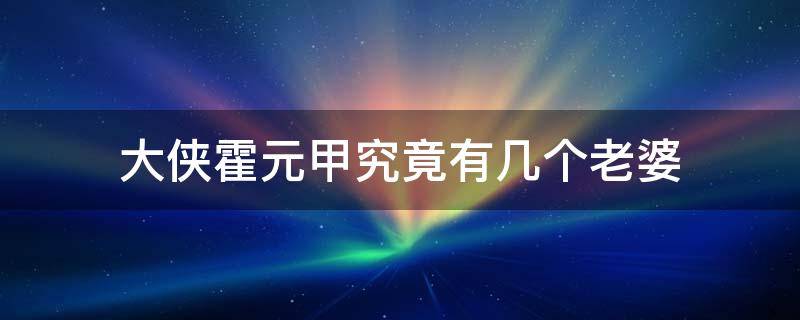 大侠霍元甲究竟有几个老婆